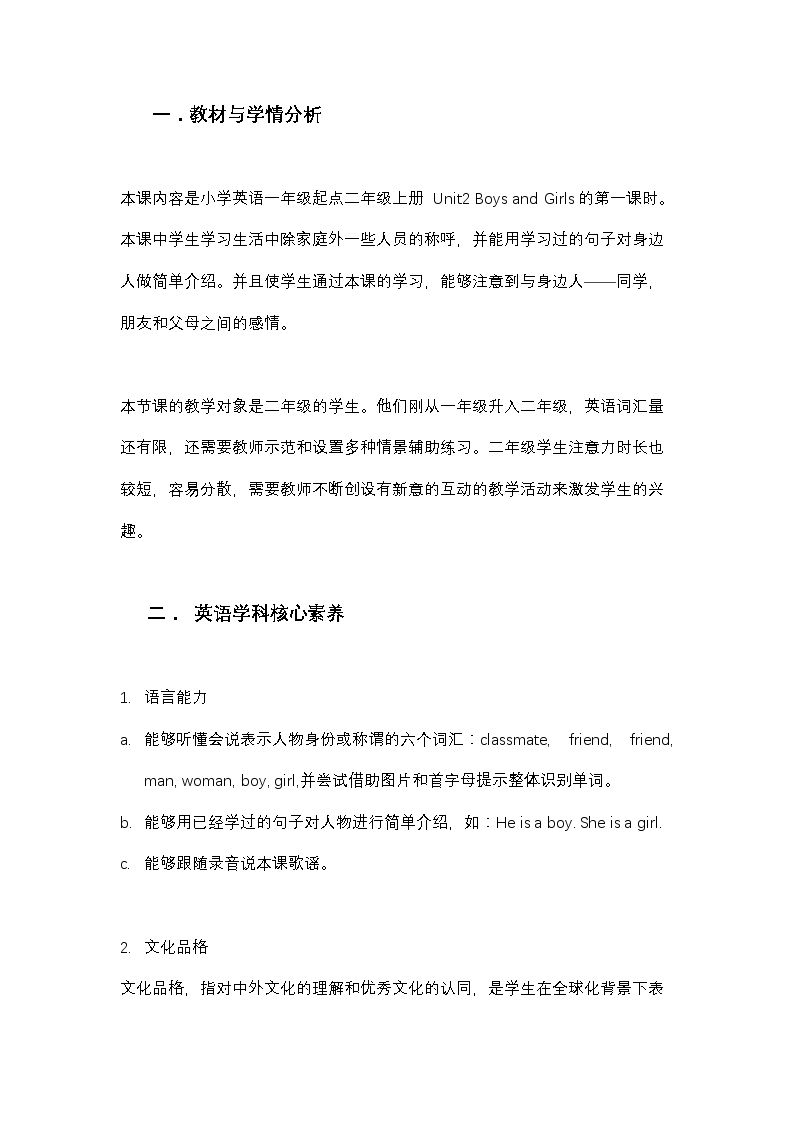 一．教材与学情分析

本课内容是小学英语一年级起点二年级上册 Unit2 Boys and Girls的第一课时。本课中学生学习生活中除家庭外一些人员的称呼，并能用学习过的句子对身边人做简单介绍。并且使学生通过本课的学习，能够注意到与身边人——同学，朋友和父母之间的感情。

本节课的教学对象是二年级的学生。他们刚从一年级升入二年级，英语词汇量还有限，还需要教师示范和设置多种情景辅助练习。二年级学生注意力时长也较短，容易分散，需要教师不断创设有新意的互动的教学活动来激发学生的兴趣。

二．英语学科核心素养

1. 语言能力

a. 能够听懂会说表示人物身份或称谓的六个词汇：classmate, friend, friend, man, woman, boy, girl,并尝试借助图片和首字母提示整体识别单词。

b. 能够用已经学过的句子对人物进行简单介绍，如：He is a boy. She is a girl.

c. 能够跟随录音说本课歌谣。

2. 文化品格

文化品格，指对中外文化的理解和优秀文化的认同，是学生在全球化背景下表